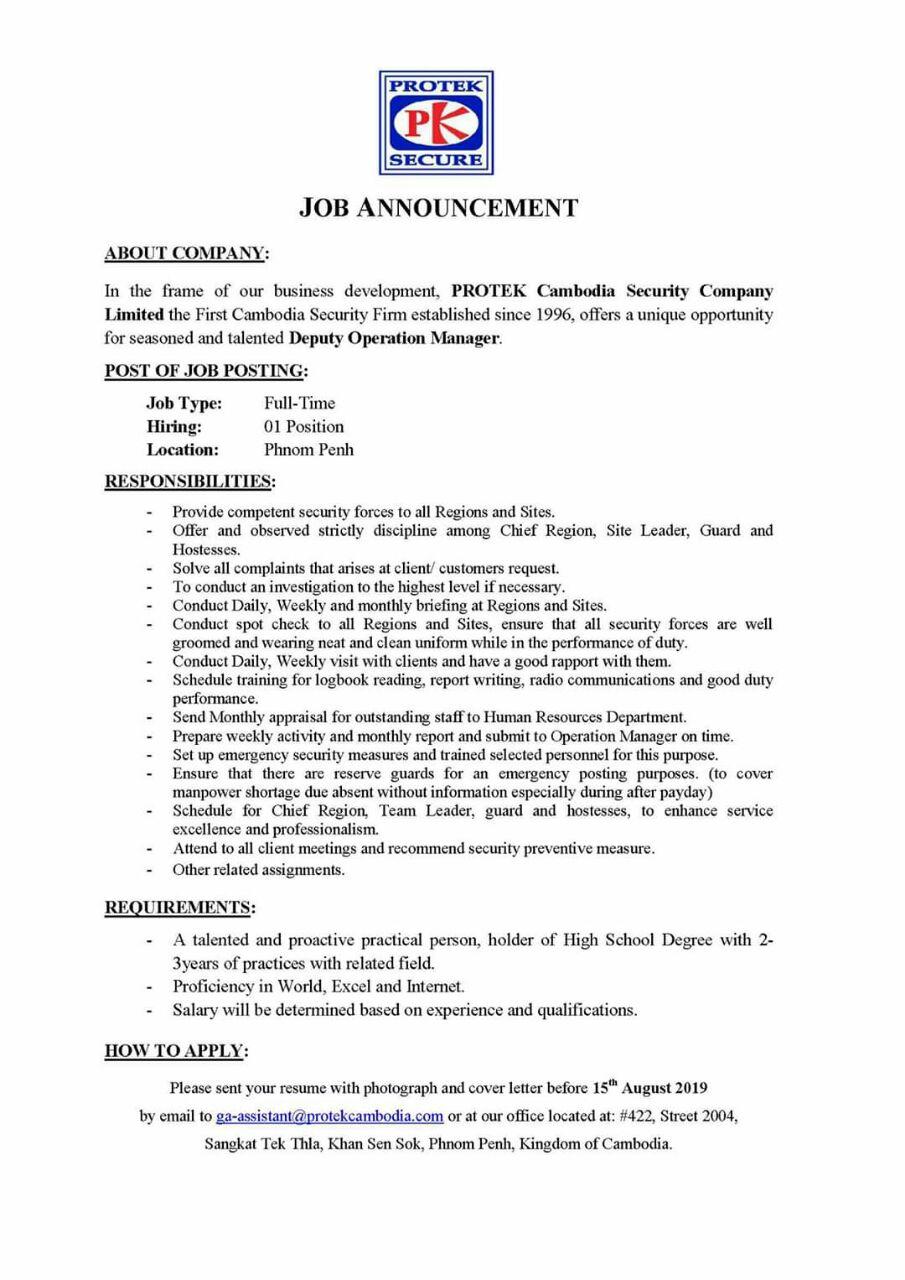 PROTEK
PK
SECURE

JOB ANNOUNCEMENT

ABOUT COMPANY:

In the frame of our business development, PROTEK Cambodia Security Company Limited the First Cambodia Security Firm established since 1996, offers a unique opportunity for seasoned and talented Deputy Operation Manager.

POST OF JOB POSTING:

Job Type: Full-Time
Hiring: 01 Position
Location: Phnom Penh

RESPONSIBILITIES:

- Provide competent security forces to all Regions and Sites.
- Offer and observed strictly discipline among Chief Region, Site Leader, Guard and Hostesses.
- Solve all complaints that arises at client/ customers request.
- To conduct an investigation to the highest level if necessary.
- Conduct Daily, Weekly and monthly briefing at Regions and Sites.
- Conduct spot check to all Regions and Sites, ensure that all security forces are well groomed and wearing neat and clean uniform while in the performance of duty.
- Conduct Daily, Weekly visit with clients and have a good rapport with them.
- Schedule training for logbook reading, report writing, radio communications and good duty performance.
- Send Monthly appraisal for outstanding staff to Human Resources Department.
- Prepare weekly activity and monthly report and submit to Operation Manager on time.
- Set up emergency security measures and trained selected personnel for this purpose.
- Ensure that there are reserve guards for an emergency posting purposes. (to cover manpower shortage due absent without information especially during after payday)
- Schedule for Chief Region, Team Leader, guard and hostesses, to enhance service excellence and professionalism.
- Attend to all client meetings and recommend security preventive measure.
- Other related assignments.

REQUIREMENTS:

- A talented and proactive practical person, holder of High School Degree with 2-3years of practices with related field.
- Proficiency in World, Excel and Internet.
- Salary will be determined based on experience and qualifications.

HOW TO APPLY:

Please sent your resume with photograph and cover letter before 15$^{th}$ August 2019
by email to ga-assistant@protekcambodia.com or at our office located at: #422, Street 2004,
Sangkat Tek Thla, Khan Sen Sok, Phnom Penh, Kingdom of Cambodia.